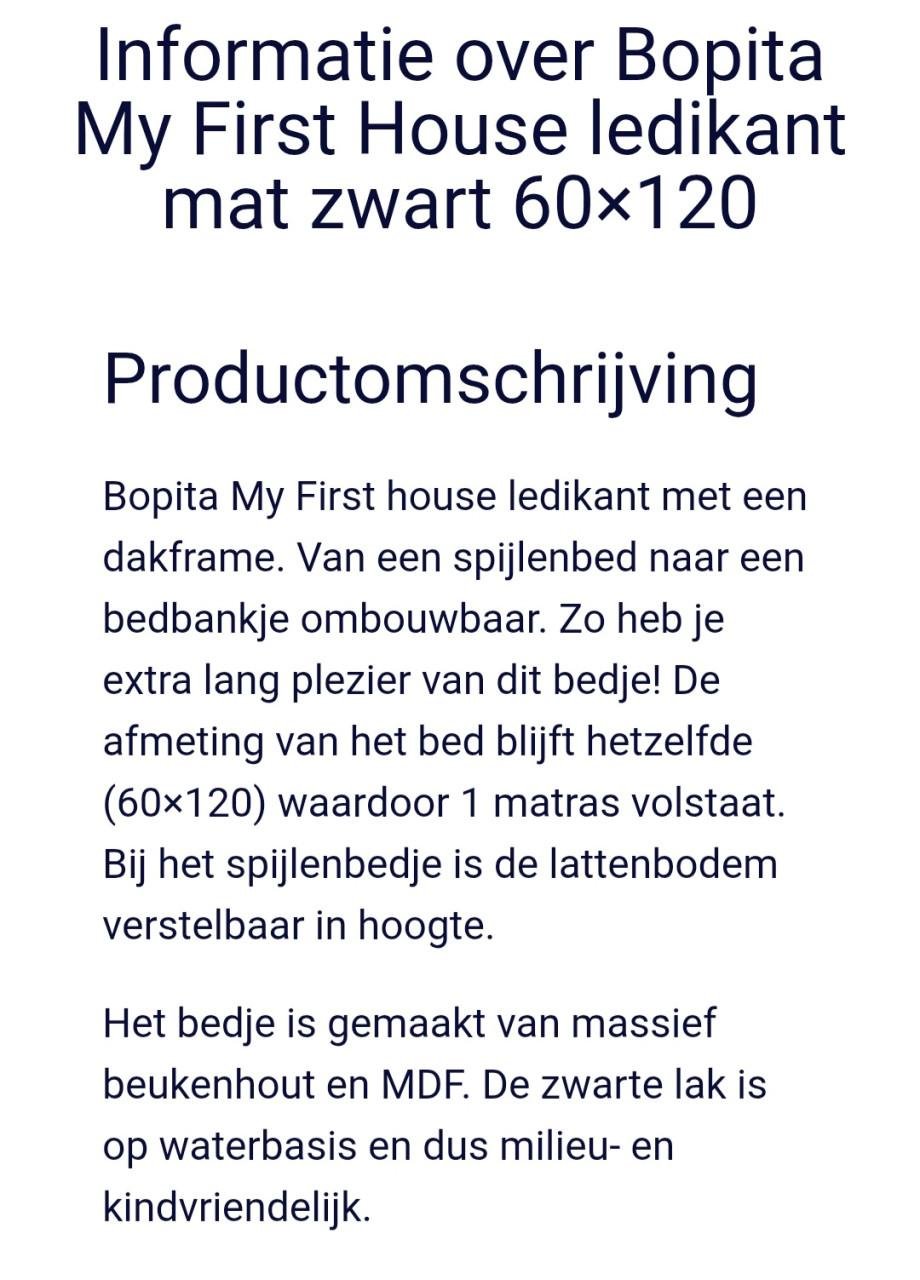 Informatie over Bopita My First House ledikant mat zwart 60×120

Productomschrijving

Bopita My First house ledikant met een dakframe. Van een spijlenbed naar een bedbankje ombouwbaar. Zo heb je extra lang plezier van dit bedje! De afmeting van het bed blijft hetzelfde (60×120) waardoor 1 matras volstaat. Bij het spijlenbedje is de lattenbodem verstelbaar in hoogte.

Het bedje is gemaakt van massief beukenhout en MDF. De zwarte lak is op waterbasis en dus milieu- en kindvriendelijk.